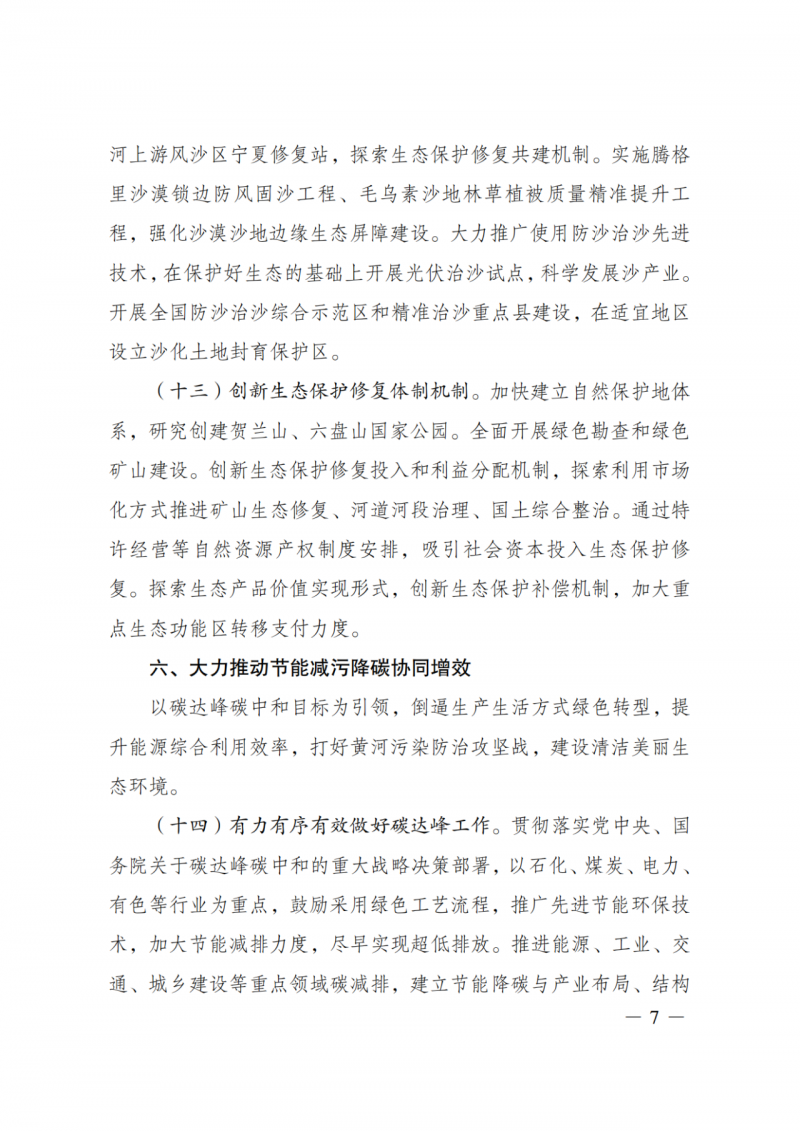 河上游风沙区宁夏修复站，探索生态保护修复共建机制。实施腾格里沙漠锁边防风固沙工程、毛乌素沙地林草植被质量精准提升工程，强化沙漠沙地边缘生态屏障建设。大力推广使用防沙治沙先进技术，在保护好生态的基础上开展光伏治沙试点，科学发展沙产业。开展全国防沙治沙综合示范区和精准治沙重点县建设，在适宜地区设立沙化土地封育保护区。

（十三）创新生态保护修复体制机制。加快建立自然保护地体系，研究创建贺兰山、六盘山国家公园。全面开展绿色勘查和绿色矿山建设。创新生态保护修复投入和利益分配机制，探索利用市场化方式推进矿山生态修复、河道河段治理、国土综合整治。通过特许经营等自然资源产权制度安排，吸引社会资本投入生态保护修复。探索生态产品价值实现形式，创新生态保护补偿机制，加大重点生态功能区转移支付力度。

六、大力推动节能减污降碳协同增效

以碳达峰碳中和目标为引领，倒逼生产生活方式绿色转型，提升能源综合利用效率，打好黄河污染防治攻坚战，建设清洁美丽生态环境。

（十四）有力有序有效做好碳达峰工作。贯彻落实党中央、国务院关于碳达峰碳中和的重大战略决策部署，以石化、煤炭、电力、有色等行业为重点，鼓励采用绿色工艺流程，推广先进节能环保技术，加大节能减排力度，尽早实现超低排放。推进能源、工业、交通、城乡建设等重点领域碳减排，建立节能降碳与产业布局、结构

— 7 —